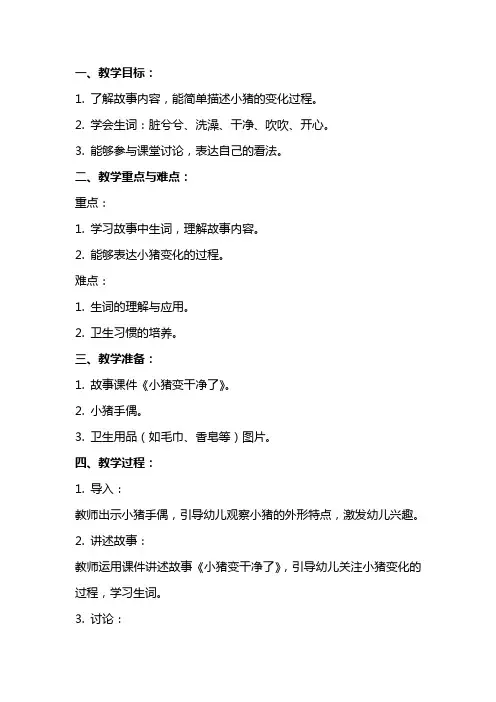 一、教学目标：

1. 了解故事内容，能简单描述小猪的变化过程。

2. 学会生词：脏兮兮、洗澡、干净、吹吹、开心。

3. 能够参与课堂讨论，表达自己的看法。

二、教学重点与难点：

重点：

1. 学习故事中生词，理解故事内容。

2. 能够表达小猪变化的过程。

难点：

1. 生词的理解与应用。

2. 卫生习惯的培养。

三、教学准备：

1. 故事课件《小猪变干净了》。

2. 小猪手偶。

3. 卫生用品（如毛巾、香皂等）图片。

四、教学过程：

1. 导入：

教师出示小猪手偶，引导幼儿观察小猪的外形特点，激发幼儿兴趣。

2. 讲述故事：

教师运用课件讲述故事《小猪变干净了》，引导幼儿关注小猪变化的过程，学习生词。

3. 讨论：